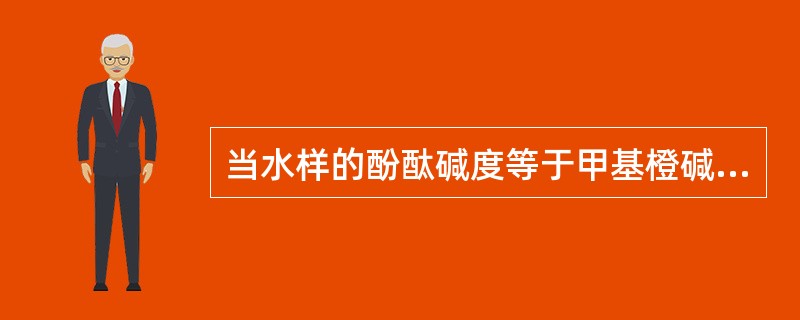 当水样的酚酞碱度等于甲基橙碱...